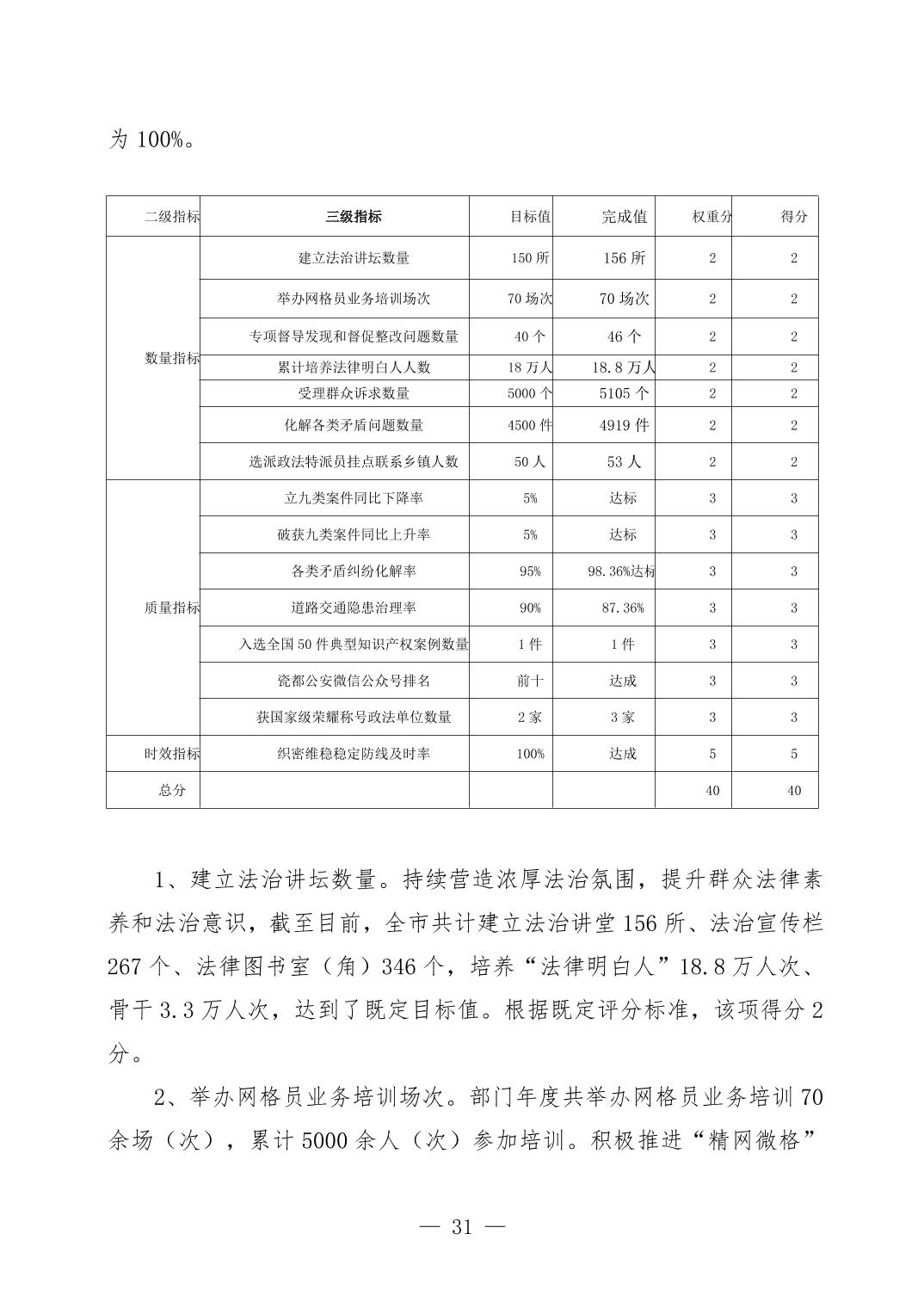 为 100%。

| 二级指标 | 三级指标 | 目标值 | 完成值 | 权重分 | 得分 |
|---|---|---|---|---|---|
| 数量指标 | 建立法治讲坛数量 | 150 所 | 156 所 | 2 | 2 |
| | 举办网格员业务培训场次 | 70 场次 | 70 场次 | 2 | 2 |
| | 专项督导发现和督促整改问题数量 | 40 个 | 46 个 | 2 | 2 |
| | 累计培养法律明白人人数 | 18 万人 | 18.8 万人 | 2 | 2 |
| | 受理群众诉求数量 | 5000 个 | 5105 个 | 2 | 2 |
| | 化解各类矛盾问题数量 | 4500 件 | 4919 件 | 2 | 2 |
| | 选派政法特派员挂点联系乡镇人数 | 50 人 | 53 人 | 2 | 2 |
| 质量指标 | 立九类案件同比下降率 | 5% | 达标 | 3 | 3 |
| | 破获九类案件同比上升率 | 5% | 达标 | 3 | 3 |
| | 各类矛盾纠纷化解率 | 95% | 98.36%达标 | 3 | 3 |
| | 道路交通隐患治理率 | 90% | 87.36% | 3 | 3 |
| | 入选全国 50 件典型知识产权案例数量 | 1 件 | 1 件 | 3 | 3 |
| | 瓷都公安微信公众号排名 | 前十 | 达成 | 3 | 3 |
| | 获国家级荣耀称号政法单位数量 | 2 家 | 3 家 | 3 | 3 |
| 时效指标 | 织密维稳稳定防线及时率 | 100% | 达成 | 5 | 5 |
| 总分 | | | | 40 | 40 |

1、建立法治讲坛数量。持续营造浓厚法治氛围，提升群众法律素养和法治意识，截至目前，全市共计建立法治讲堂 156 所、法治宣传栏 267 个、法律图书室（角）346 个，培养“法律明白人”18.8 万人次、骨干 3.3 万人次，达到了既定目标值。根据既定评分标准，该项得分 2 分。

2、举办网格员业务培训场次。部门年度共举办网格员业务培训 70 余场（次），累计 5000 余人（次）参加培训。积极推进“精网微格”

— 31 —